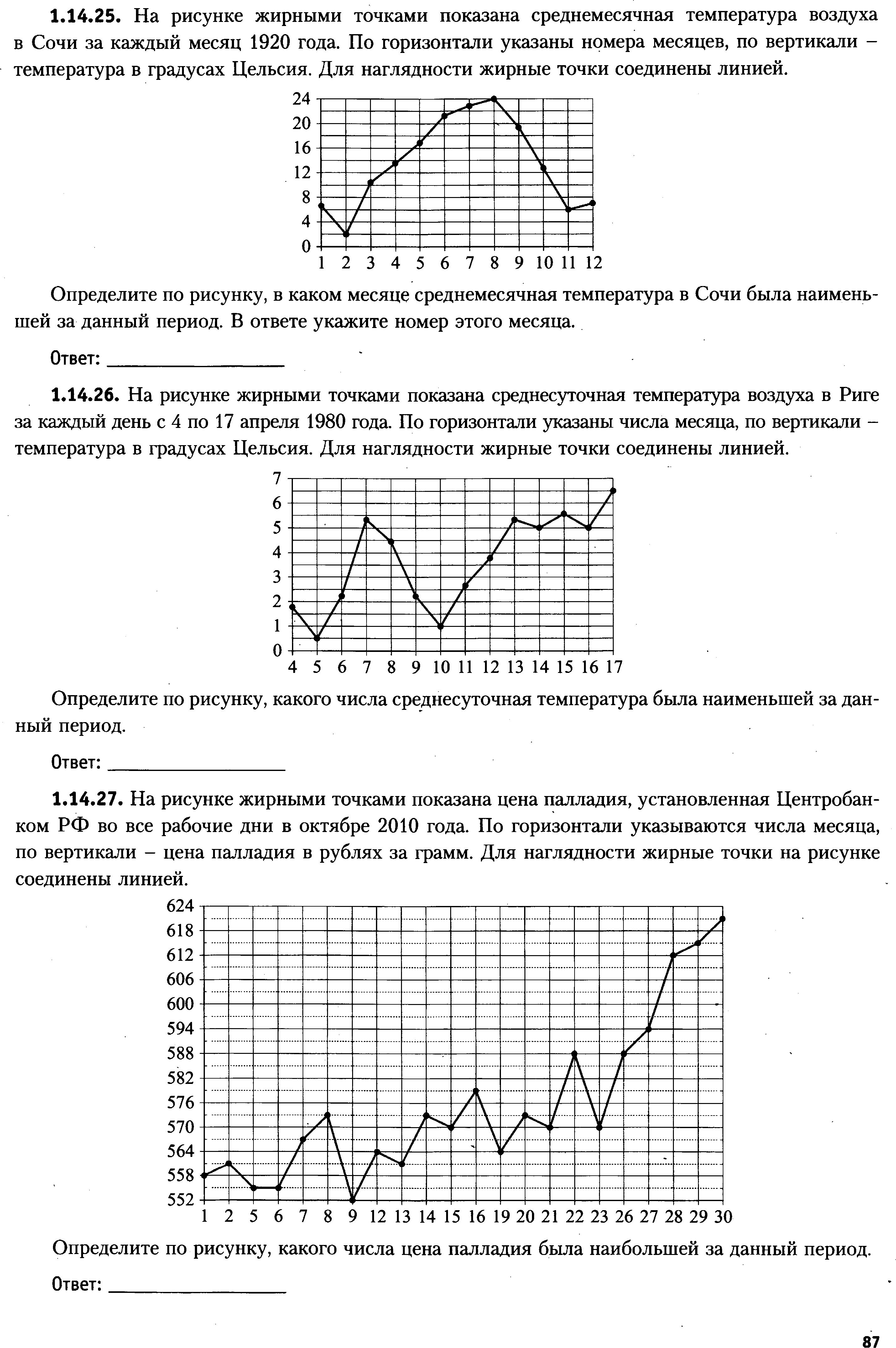 **1.14.25.** На рисунке жирными точками показана среднемесячная температура воздуха в Сочи за каждый месяц 1920 года. По горизонтали указаны номера месяцев, по вертикали – температура в градусах Цельсия. Для наглядности жирные точки соединены линией.

24
20
16
12
8
4
0
1 2 3 4 5 6 7 8 9 10 11 12

Определите по рисунку, в каком месяце среднемесячная температура в Сочи была наименьшей за данный период. В ответе укажите номер этого месяца.

Ответ: ________________

**1.14.26.** На рисунке жирными точками показана среднесуточная температура воздуха в Риге за каждый день с 4 по 17 апреля 1980 года. По горизонтали указаны числа месяца, по вертикали – температура в градусах Цельсия. Для наглядности жирные точки соединены линией.

7
6
5
4
3
2
1
0
4 5 6 7 8 9 10 11 12 13 14 15 16 17

Определите по рисунку, какого числа среднесуточная температура была наименьшей за данный период.

Ответ: ________________

**1.14.27.** На рисунке жирными точками показана цена палладия, установленная Центробанком РФ во все рабочие дни в октябре 2010 года. По горизонтали указываются числа месяца, по вертикали – цена палладия в рублях за грамм. Для наглядности жирные точки на рисунке соединены линией.

624
618
612
606
600
594
588
582
576
570
564
558
552
1 2 5 6 7 8 9 12 13 14 15 16 19 20 21 22 23 26 27 28 29 30

Определите по рисунку, какого числа цена палладия была наибольшей за данный период.

Ответ: ________________

87